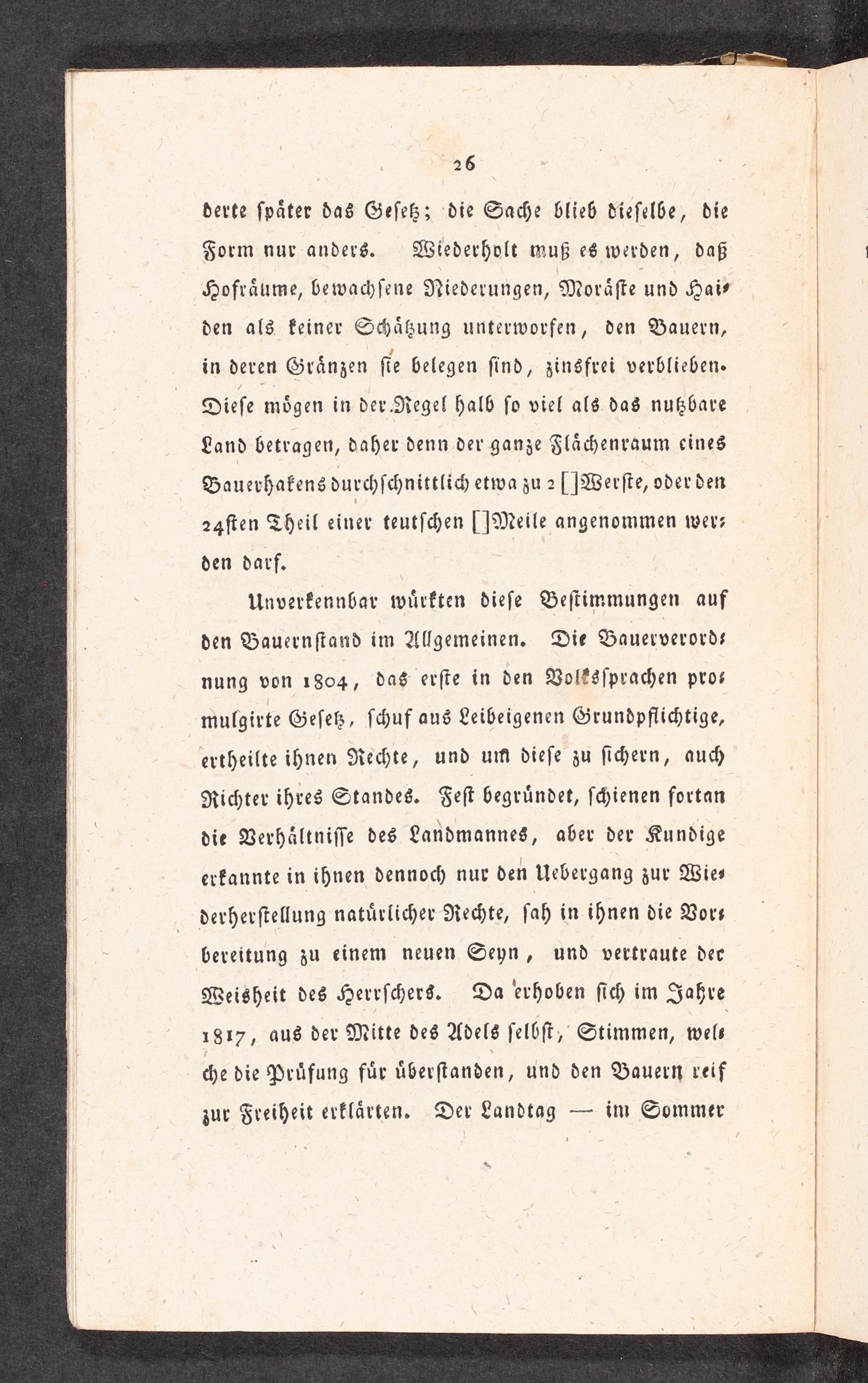 26

derte später das Gesetz; die Sache blieb dieselbe, die Form nur anders. Wiederholt muß es werden, daß Hofräume, bewachsene Niederungen, Moräste und Haiden als keiner Schätzung unterworfen, den Bauern, in deren Gränzen sie belegen sind, zinsfrei verblieben. Diese mögen in der Regel halb so viel als das nutzbare Land betragen, daher denn der ganze Flächenraum eines Bauerhakens durchschnittlich etwa zu 2 []Werste, oder den 24sten Theil einer teutschen []Meile angenommen werden darf.

Unverkennbar würkten diese Bestimmungen auf den Bauernstand im Allgemeinen. Die Bauerverordnung von 1804, das erste in den Volkssprachen promulgirte Gesetz, schuf aus Leibeigenen Grundpflichtige, ertheilte ihnen Rechte, und um diese zu sichern, auch Richter ihres Standes. Fest begründet, schienen fortan die Verhältnisse des Landmannes, aber der Kundige erkannte in ihnen dennoch nur den Uebergang zur Wiederherstellung natürlicher Rechte, sah in ihnen die Vorbereitung zu einem neuen Seyn, und vertraute der Weisheit des Herrschers. Da erhoben sich im Jahre 1817, aus der Mitte des Adels selbst, Stimmen, welche die Prüfung für überstanden, und den Bauern reif zur Freiheit erklärten. Der Landtag — im Sommer